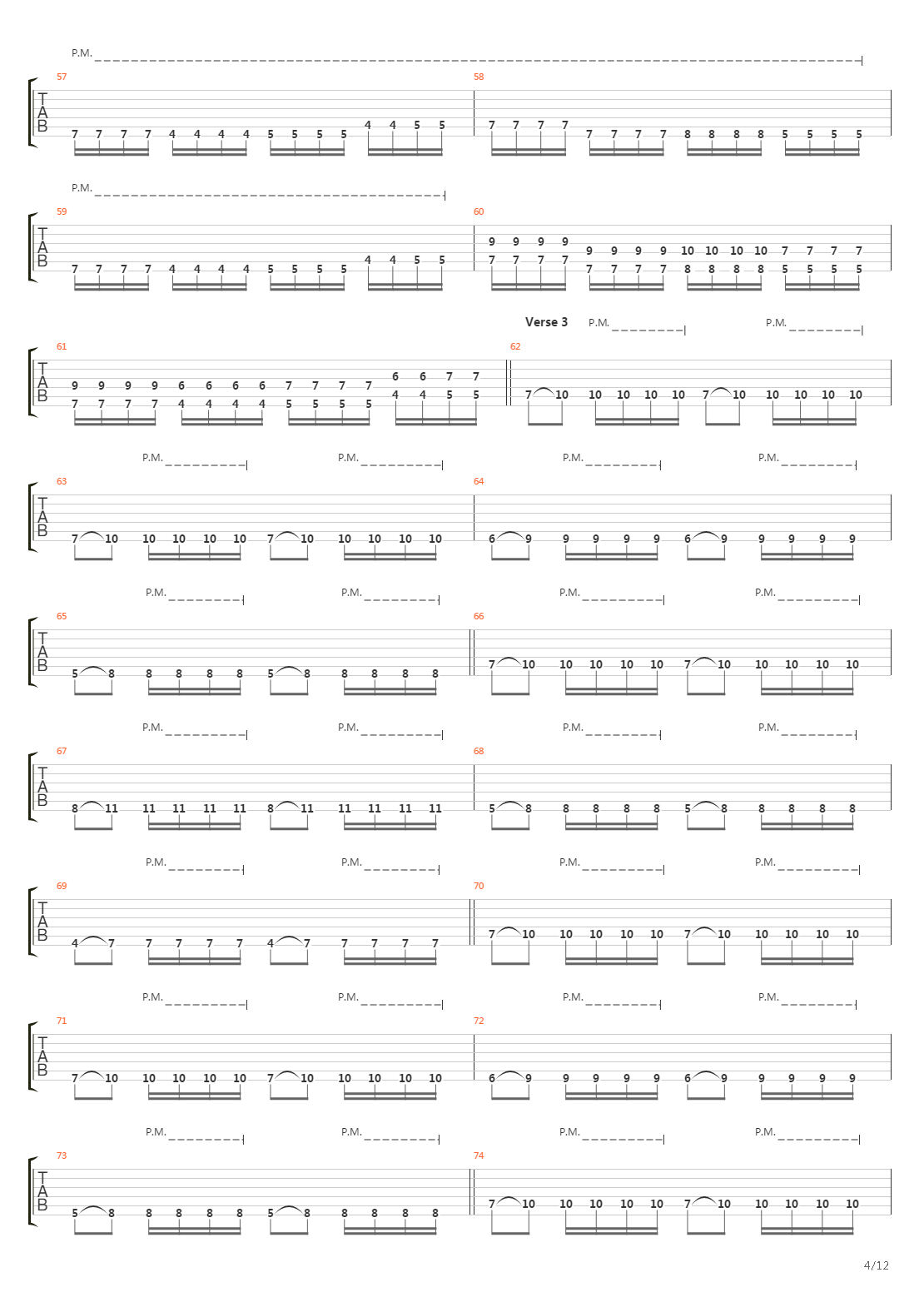 P.M.

57
T
A
B
7 7 7 7 4 4 4 4 5 5 5 5 4 4 5 5

58
7 7 7 7 7 7 7 7 8 8 8 8 5 5 5 5

P.M.

59
T
A
B
7 7 7 7 4 4 4 4 5 5 5 5 4 4 5 5

60
9 9 9 9 9 9 9 9 10 10 10 10 7 7 7 7
7 7 7 7 7 7 7 7 8 8 8 8 5 5 5 5

Verse 3 P.M. P.M.

61
T
A
B
9 9 9 9 6 6 6 6 7 7 7 7 6 6 7 7
7 7 7 7 4 4 4 4 5 5 5 5 4 4 5 5

62
7 10 10 10 10 10 7 10 10 10 10 10

P.M. P.M. P.M. P.M.

63
T
A
B
7 10 10 10 10 10 7 10 10 10 10 10

64
6 9 9 9 9 9 6 9 9 9 9 9

P.M. P.M. P.M. P.M.

65
T
A
B
5 8 8 8 8 8 5 8 8 8 8 8

66
7 10 10 10 10 10 7 10 10 10 10 10

P.M. P.M. P.M. P.M.

67
T
A
B
8 11 11 11 11 11 8 11 11 11 11 11

68
5 8 8 8 8 8 5 8 8 8 8 8

P.M. P.M. P.M. P.M.

69
T
A
B
4 7 7 7 7 7 4 7 7 7 7 7

70
7 10 10 10 10 10 7 10 10 10 10 10

P.M. P.M. P.M. P.M.

71
T
A
B
7 10 10 10 10 10 7 10 10 10 10 10

72
6 9 9 9 9 9 6 9 9 9 9 9

P.M. P.M. P.M. P.M.

73
T
A
B
5 8 8 8 8 8 5 8 8 8 8 8

74
7 10 10 10 10 10 7 10 10 10 10 10

4/12